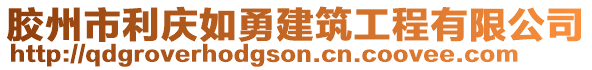 胶州市利庆如勇建筑工程有限公司
http://qdgroverhodgson.cn.coovee.com